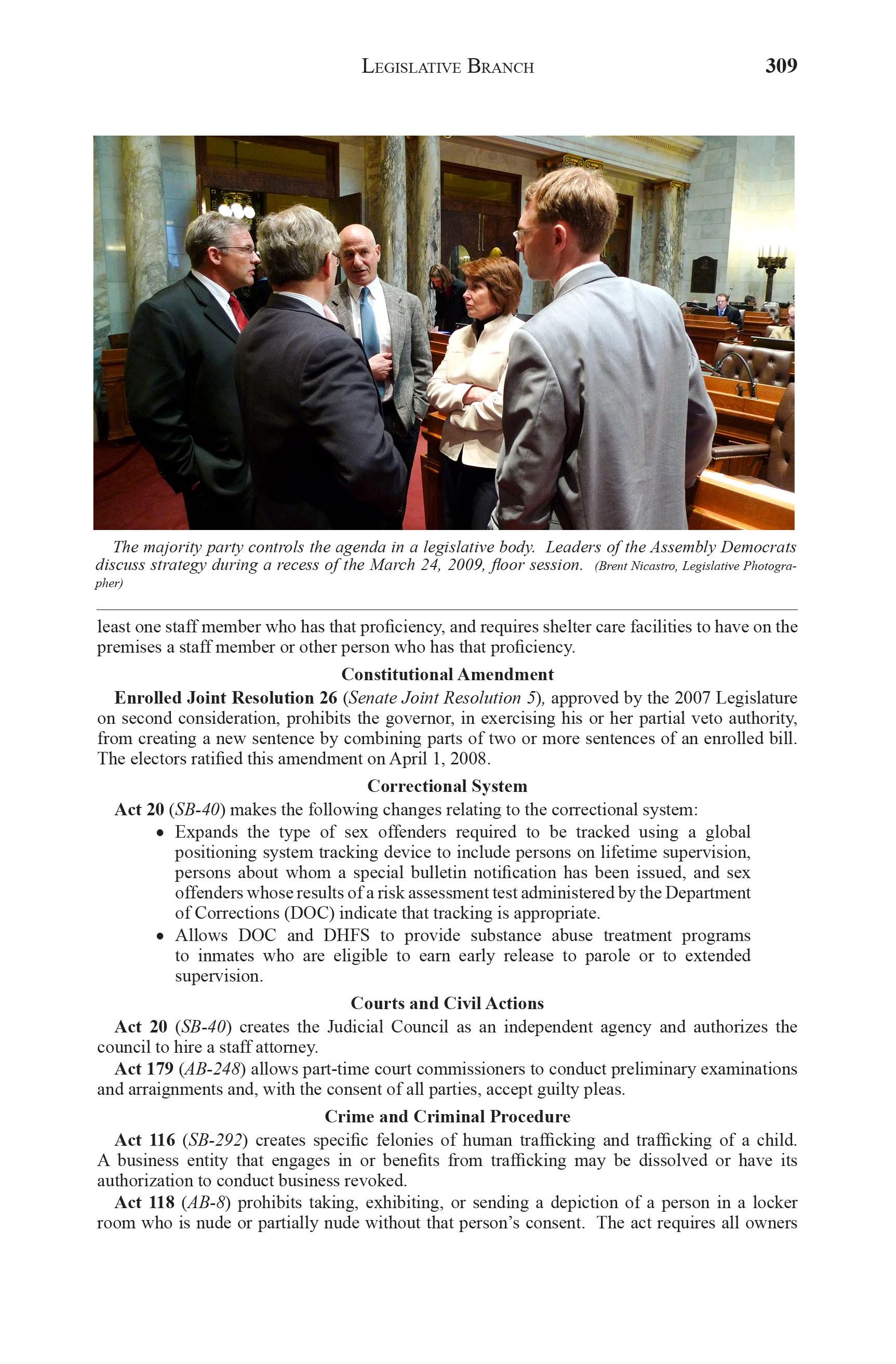 LEGISLATIVE BRANCH 309

The majority party controls the agenda in a legislative body. Leaders of the Assembly Democrats discuss strategy during a recess of the March 24, 2009, floor session. (Brent Nicastro, Legislative Photographer)

least one staff member who has that proficiency, and requires shelter care facilities to have on the premises a staff member or other person who has that proficiency.

Constitutional Amendment

Enrolled Joint Resolution 26 (Senate Joint Resolution 5), approved by the 2007 Legislature on second consideration, prohibits the governor, in exercising his or her partial veto authority, from creating a new sentence by combining parts of two or more sentences of an enrolled bill. The electors ratified this amendment on April 1, 2008.

Correctional System

Act 20 (SB-40) makes the following changes relating to the correctional system:

• Expands the type of sex offenders required to be tracked using a global positioning system tracking device to include persons on lifetime supervision, persons about whom a special bulletin notification has been issued, and sex offenders whose results of a risk assessment test administered by the Department of Corrections (DOC) indicate that tracking is appropriate.

• Allows DOC and DHFS to provide substance abuse treatment programs to inmates who are eligible to earn early release to parole or to extended supervision.

Courts and Civil Actions

Act 20 (SB-40) creates the Judicial Council as an independent agency and authorizes the council to hire a staff attorney.

Act 179 (AB-248) allows part-time court commissioners to conduct preliminary examinations and arraignments and, with the consent of all parties, accept guilty pleas.

Crime and Criminal Procedure

Act 116 (SB-292) creates specific felonies of human trafficking and trafficking of a child. A business entity that engages in or benefits from trafficking may be dissolved or have its authorization to conduct business revoked.

Act 118 (AB-8) prohibits taking, exhibiting, or sending a depiction of a person in a locker room who is nude or partially nude without that person's consent. The act requires all owners